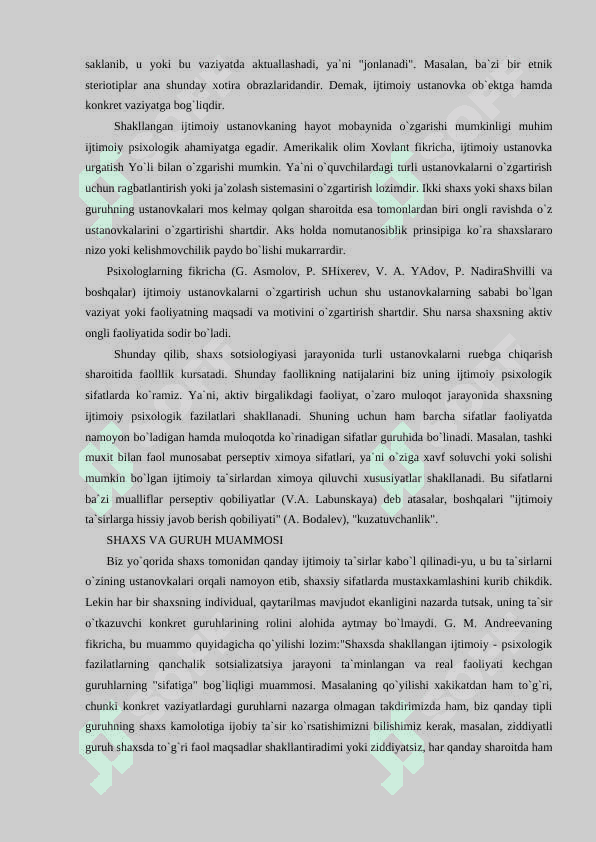 saklanib, u yoki bu vaziyatda aktuallashadi, ya`ni "jonlanadi". Masalan, ba`zi bir etnik steriotiplar ana shunday xotira obrazlaridandir. Demak, ijtimoiy ustanovka ob`ektga hamda konkret vaziyatga bog`liqdir.

Shakllangan ijtimoiy ustanovkaning hayot mobaynida o`zgarishi mumkinligi muhim ijtimoiy psixologik ahamiyatga egadir. Amerikalik olim Xovlant fikricha, ijtimoiy ustanovka urgatish Yo`li bilan o`zgarishi mumkin. Ya`ni o`quvchilardagi turli ustanovkalarni o`zgartirish uchun ragbatlantirish yoki ja`zolash sistemasini o`zgartirish lozimdir. Ikki shaxs yoki shaxs bilan guruhning ustanovkalari mos kelmay qolgan sharoitda esa tomonlardan biri ongli ravishda o`z ustanovkalarini o`zgartirishi shartdir. Aks holda nomutanosiblik prinsipiga ko`ra shaxslararo nizo yoki kelishmovchilik paydo bo`lishi mukarrardir.

Psixologlarning fikricha (G. Asmolov, P. SHixerev, V. A. YAdov, P. NadiraShvilli va boshqalar) ijtimoiy ustanovkalarni o`zgartirish uchun shu ustanovkalarning sababi bo`lgan vaziyat yoki faoliyatning maqsadi va motivini o`zgartirish shartdir. Shu narsa shaxsning aktiv ongli faoliyatida sodir bo`ladi.

Shunday qilib, shaxs sotsiologiyasi jarayonida turli ustanovkalarni ruebga chiqarish sharoitida faolllik kursatadi. Shunday faollikning natijalarini biz uning ijtimoiy psixologik sifatlarda ko`ramiz. Ya`ni, aktiv birgalikdagi faoliyat, o`zaro muloqot jarayonida shaxsning ijtimoiy psixologik fazilatlari shakllanadi. Shuning uchun ham barcha sifatlar faoliyatda namoyon bo`ladigan hamda muloqotda ko`rinadigan sifatlar guruhida bo`linadi. Masalan, tashki muxit bilan faol munosabat perseptiv ximoya sifatlari, ya`ni o`ziga xavf soluvchi yoki solishi mumkin bo`lgan ijtimoiy ta`sirlardan ximoya qiluvchi xususiyatlar shakllanadi. Bu sifatlarni ba`zi mualliflar perseptiv qobiliyatlar (V.A. Labunskaya) deb atasalar, boshqalari "ijtimoiy ta`sirlarga hissiy javob berish qobiliyati" (A. Bodalev), "kuzatuvchanlik".

SHAXS VA GURUH MUAMMOSI

Biz yo`qorida shaxs tomonidan qanday ijtimoiy ta`sirlar kabo`l qilinadi-yu, u bu ta`sirlarni o`zining ustanovkalari orqali namoyon etib, shaxsiy sifatlarda mustaxkamlashini kurib chikdik. Lekin har bir shaxsning individual, qaytarilmas mavjudot ekanligini nazarda tutsak, uning ta`sir o`tkazuvchi konkret guruhlarining rolini alohida aytmay bo`lmaydi. G. M. Andreevaning fikricha, bu muammo quyidagicha qo`yilishi lozim:"Shaxsda shakllangan ijtimoiy - psixologik fazilatlarning qanchalik sotsializatsiya jarayoni ta`minlangan va real faoliyati kechgan guruhlarning "sifatiga" bog`liqligi muammosi. Masalaning qo`yilishi xakikatdan ham to`g`ri, chunki konkret vaziyatlardagi guruhlarni nazarga olmagan takdirimizda ham, biz qanday tipli guruhning shaxs kamolotiga ijobiy ta`sir ko`rsatishimizni bilishimiz kerak, masalan, ziddiyatli guruh shaxsda to`g`ri faol maqsadlar shakllantiradimi yoki ziddiyatsiz, har qanday sharoitda ham